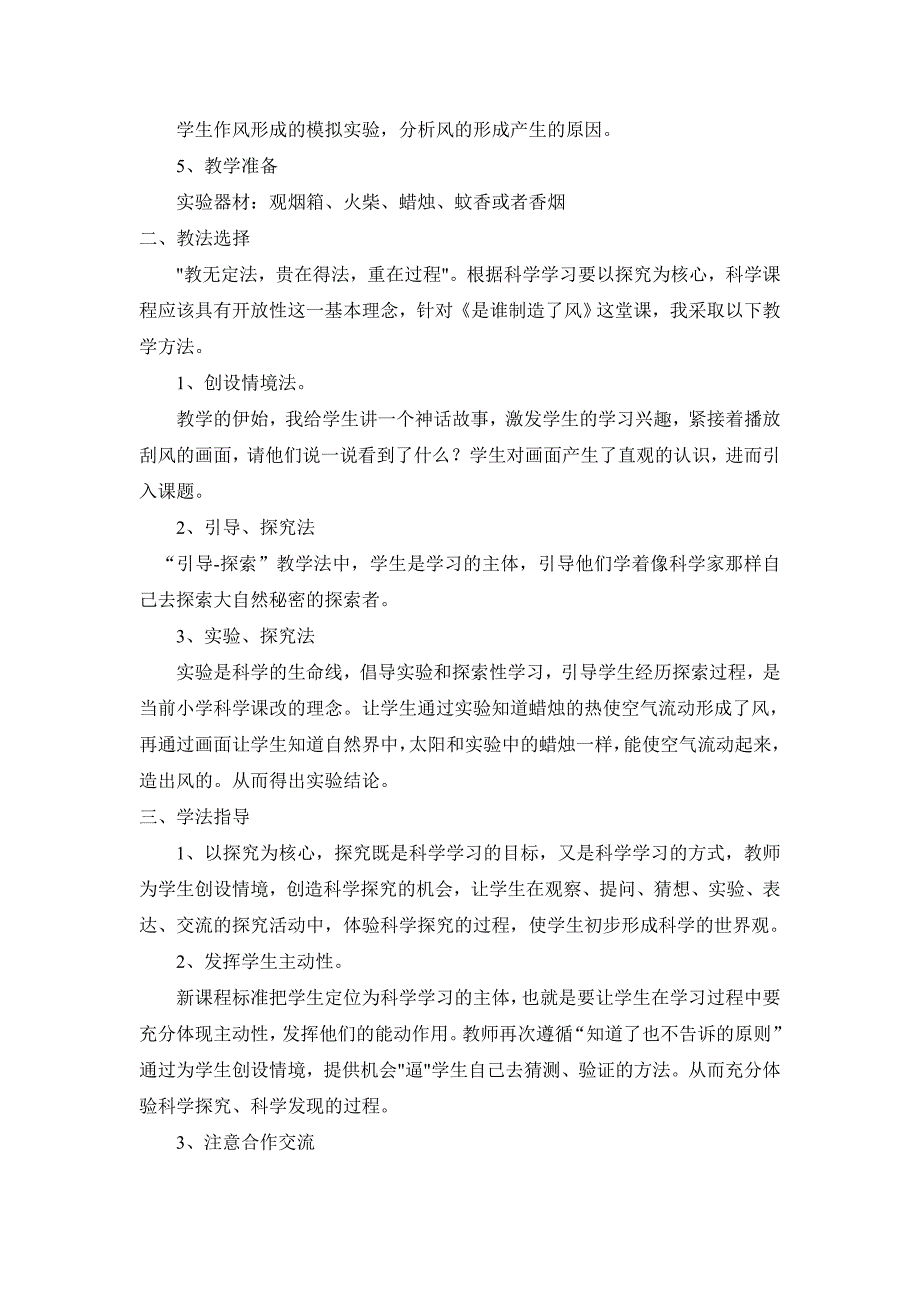 学生作风形成的模拟实验，分析风的形成产生的原因。

5、教学准备

实验器材：观烟箱、火柴、蜡烛、蚊香或者香烟

二、教法选择

"教无定法，贵在得法，重在过程"。根据科学学习要以探究为核心，科学课程应该具有开放性这一基本理念，针对《是谁制造了风》这堂课，我采取以下教学方法。

1、创设情境法。

教学的伊始，我给学生讲一个神话故事，激发学生的学习兴趣，紧接着播放刮风的画面，请他们说一说看到了什么？学生对画面产生了直观的认识，进而引入课题。

2、引导、探究法

“引导-探索”教学法中，学生是学习的主体，引导他们学着像科学家那样自己去探索大自然秘密的探索者。

3、实验、探究法

实验是科学的生命线，倡导实验和探索性学习，引导学生经历探索过程，是当前小学科学课改的理念。让学生通过实验知道蜡烛的热使空气流动形成了风，再通过画面让学生知道自然界中，太阳和实验中的蜡烛一样，能使空气流动起来，造出风的。从而得出实验结论。

三、学法指导

1、以探究为核心，探究既是科学学习的目标，又是科学学习的方式，教师为学生创设情境，创造科学探究的机会，让学生在观察、提问、猜想、实验、表达、交流的探究活动中，体验科学探究的过程，使学生初步形成科学的世界观。

2、发挥学生主动性。

新课程标准把学生定位为科学学习的主体，也就是要让学生在学习过程中要充分体现主动性，发挥他们的能动作用。教师再次遵循“知道了也不告诉的原则”通过为学生创设情境，提供机会"逼"学生自己去猜测、验证的方法。从而充分体验科学探究、科学发现的过程。

3、注意合作交流